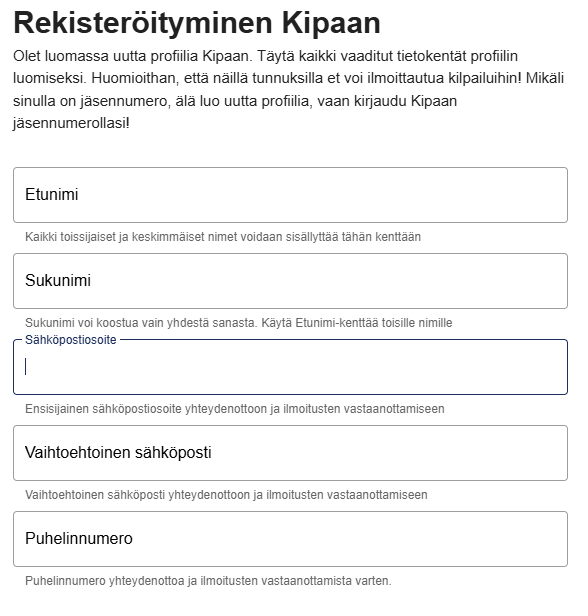 Rekisteröityminen Kipaan

Olet luomassa uutta profiilia Kipaan. Täytä kaikki vaaditut tietokentät profiilin luomiseksi. Huomioithan, että näillä tunnuksilla et voi ilmoittautua kilpailuihin! Mikäli sinulla on jäsennumero, älä luo uutta profiilia, vaan kirjaudu Kipaan jäsennumerollasi!

Etunimi

Kaikki toissijaiset ja keskimmäiset nimet voidaan sisällyttää tähän kenttään

Sukunimi

Sukunimi voi koostua vain yhdestä sanasta. Käytä Etunimi-kenttää toisille nimille

Sähköpostiosoite

Ensisijainen sähköpostiosoite yhteydenottoon ja ilmoitusten vastaanottamiseen

Vaihtoehtoinen sähköposti

Vaihtoehtoinen sähköposti yhteydenottoon ja ilmoitusten vastaanottamiseen

Puhelinnumero

Puhelinnumero yhteydenottoa ja ilmoitusten vastaanottamista varten.